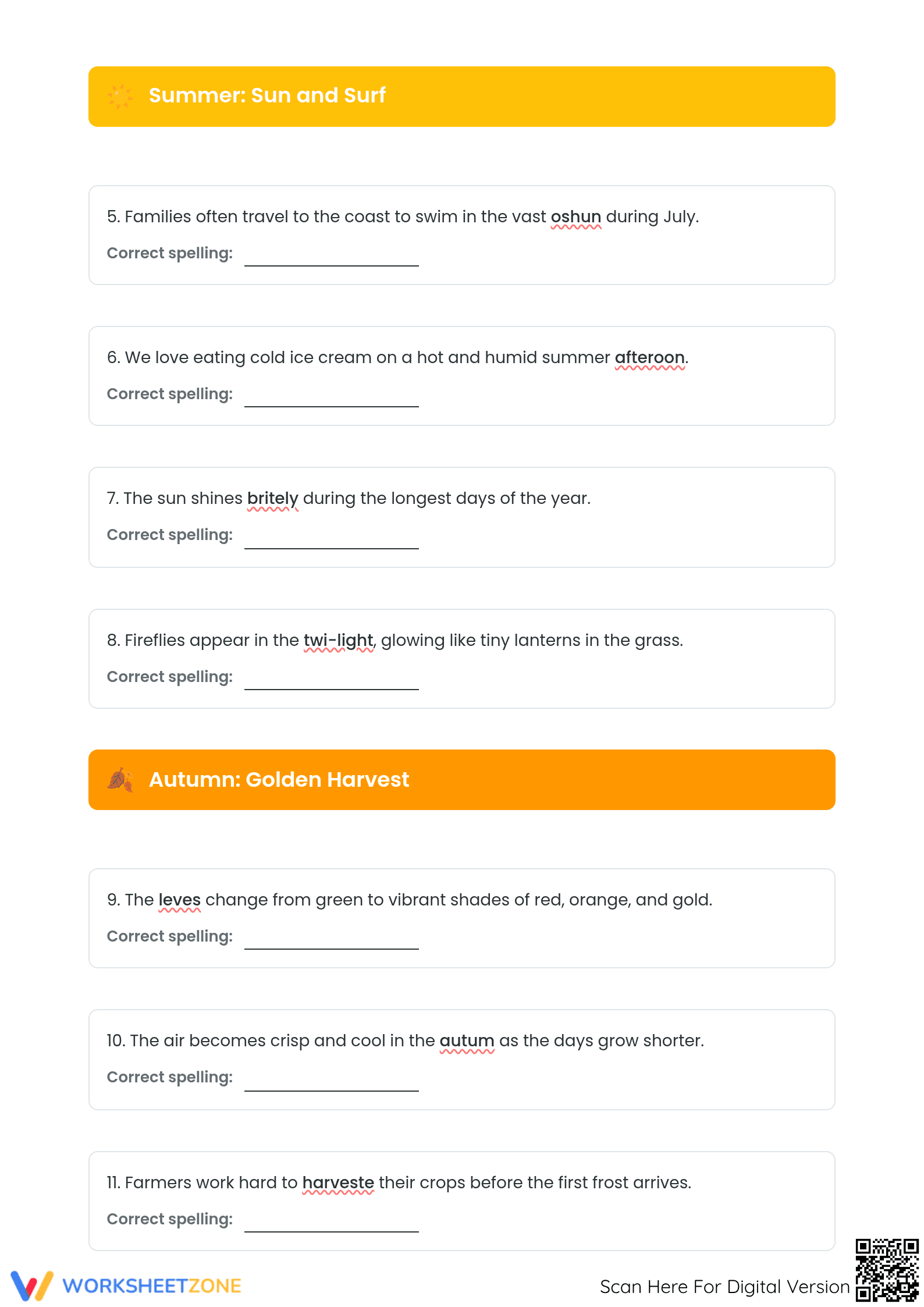 Summer: Sun and Surf

5. Families often travel to the coast to swim in the vast oshun during July.

Correct spelling: ____

6. We love eating cold ice cream on a hot and humid summer afteroon.

Correct spelling: ____

7. The sun shines britely during the longest days of the year.

Correct spelling: ____

8. Fireflies appear in the twi-light, glowing like tiny lanterns in the grass.

Correct spelling: ____

Autumn: Golden Harvest

9. The leves change from green to vibrant shades of red, orange, and gold.

Correct spelling: ____

10. The air becomes crisp and cool in the autum as the days grow shorter.

Correct spelling: ____

11. Farmers work hard to harveste their crops before the first frost arrives.

Correct spelling: ____

WORKSHEETZONE

Scan Here For Digital Version